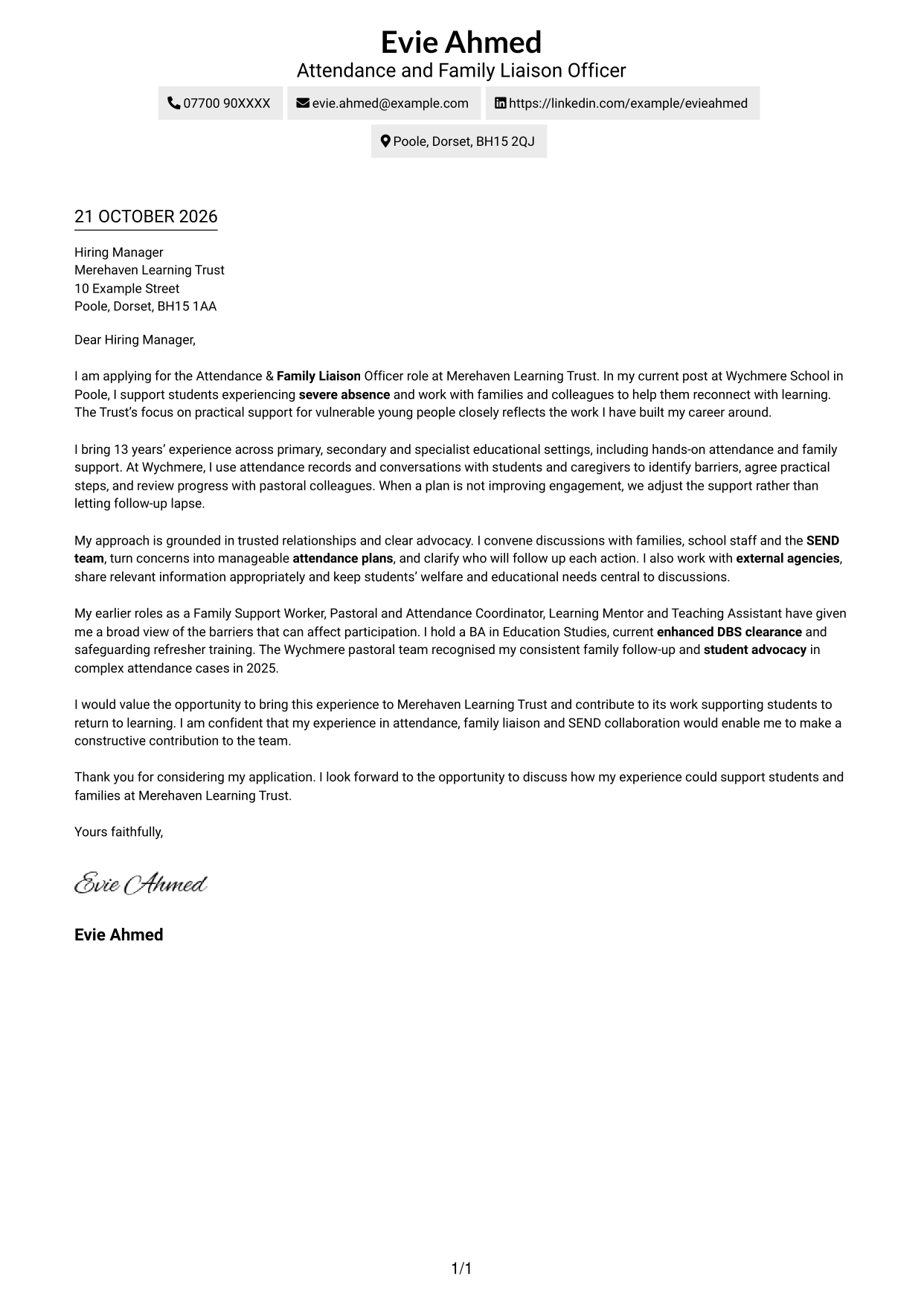 Evie Ahmed
Attendance and Family Liaison Officer

07700 90XXXX
evie.ahmed@example.com
https://linkedin.com/example/evieahmed
Poole, Dorset, BH15 2QJ

21 OCTOBER 2026

Hiring Manager
Merehaven Learning Trust
10 Example Street
Poole, Dorset, BH15 1AA

Dear Hiring Manager,

I am applying for the Attendance & Family Liaison Officer role at Merehaven Learning Trust. In my current post at Wychmere School in Poole, I support students experiencing severe absence and work with families and colleagues to help them reconnect with learning. The Trust's focus on practical support for vulnerable young people closely reflects the work I have built my career around.

I bring 13 years' experience across primary, secondary and specialist educational settings, including hands-on attendance and family support. At Wychmere, I use attendance records and conversations with students and caregivers to identify barriers, agree practical steps, and review progress with pastoral colleagues. When a plan is not improving engagement, we adjust the support rather than letting follow-up lapse.

My approach is grounded in trusted relationships and clear advocacy. I convene discussions with families, school staff and the SEND team, turn concerns into manageable attendance plans, and clarify who will follow up each action. I also work with external agencies, share relevant information appropriately and keep students' welfare and educational needs central to discussions.

My earlier roles as a Family Support Worker, Pastoral and Attendance Coordinator, Learning Mentor and Teaching Assistant have given me a broad view of the barriers that can affect participation. I hold a BA in Education Studies, current enhanced DBS clearance and safeguarding refresher training. The Wychmere pastoral team recognised my consistent family follow-up and student advocacy in complex attendance cases in 2025.

I would value the opportunity to bring this experience to Merehaven Learning Trust and contribute to its work supporting students to return to learning. I am confident that my experience in attendance, family liaison and SEND collaboration would enable me to make a constructive contribution to the team.

Thank you for considering my application. I look forward to the opportunity to discuss how my experience could support students and families at Merehaven Learning Trust.

Yours faithfully,

Evie Ahmed

Evie Ahmed

1/1